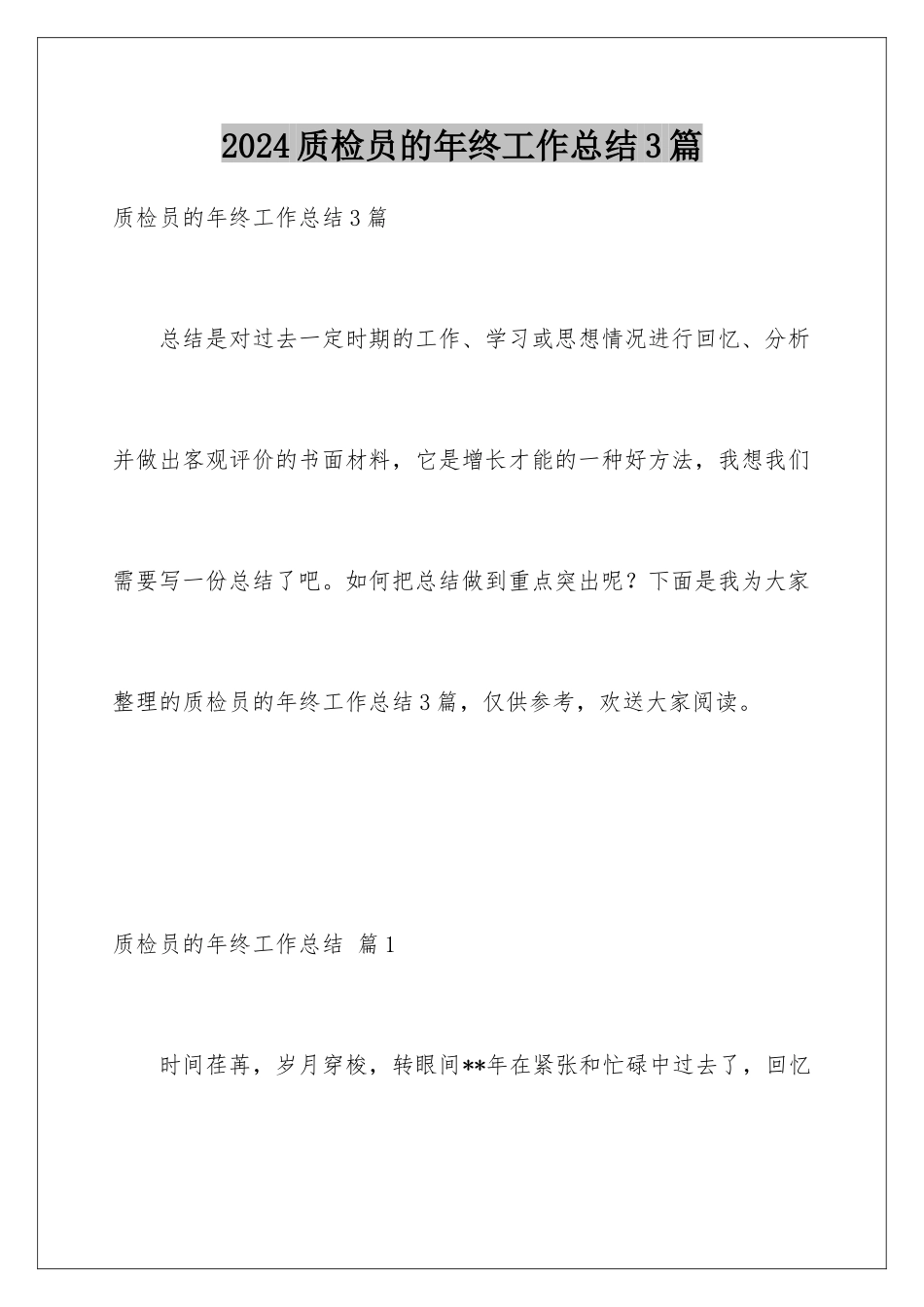 2024质检员的年终工作总结3篇

质检员的年终工作总结3篇

总结是对过去一定时期的工作、学习或思想情况进行回忆、分析并做出客观评价的书面材料，它是增长才能的一种好方法，我想我们需要写一份总结了吧。如何把总结做到重点突出呢？下面是我为大家整理的质检员的年终工作总结3篇，仅供参考，欢送大家阅读。

质检员的年终工作总结 篇1

时间荏苒，岁月穿梭，转眼间**年在紧张和忙碌中过去了，回忆